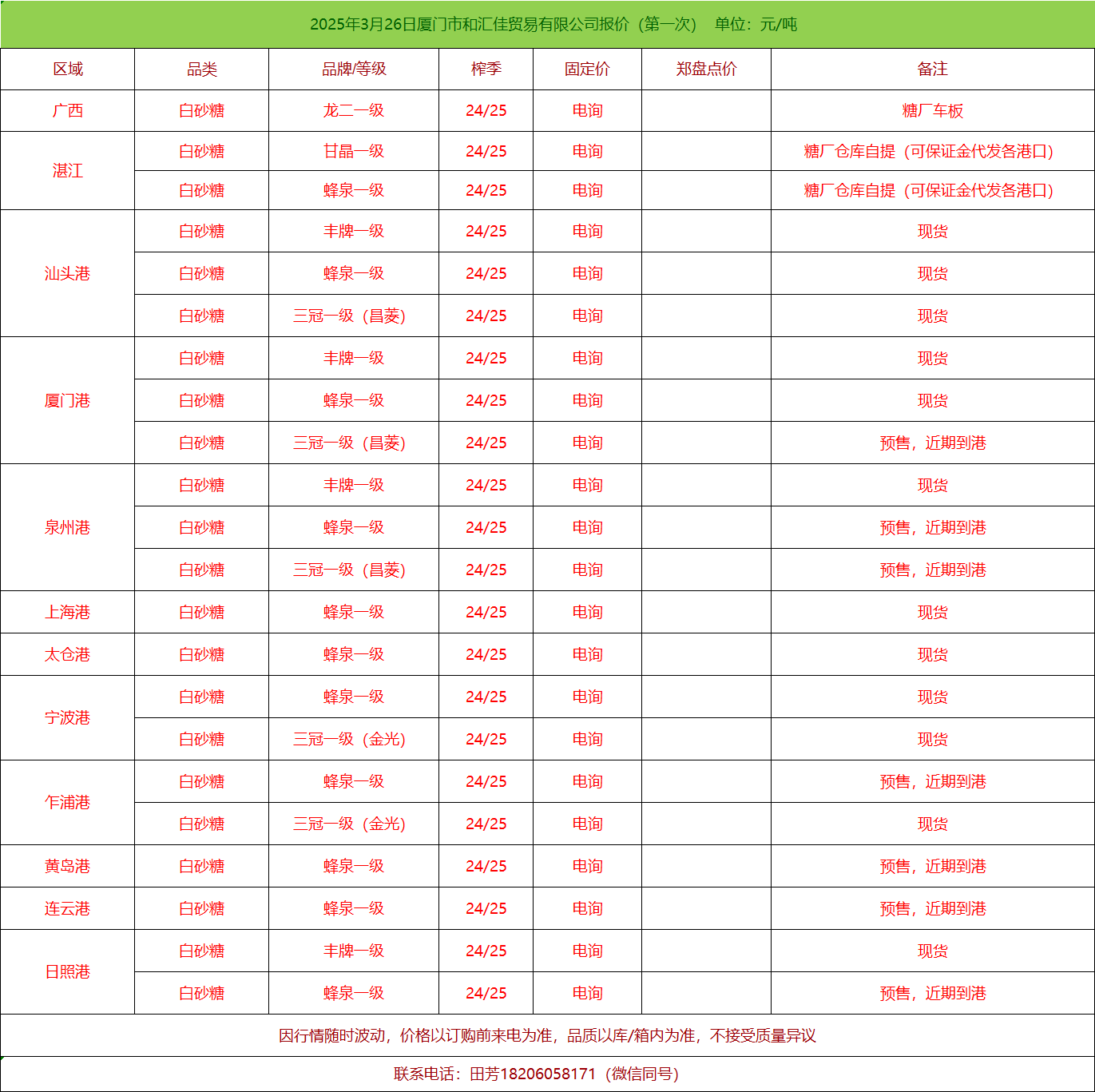 2025年3月26日厦门市和汇佳贸易有限公司报价（第一次） 单位：元/吨

| 区域 | 品类 | 品牌/等级 | 榨季 | 固定价 | 郑盘点价 | 备注 |
|---|---|---|---|---|---|---|
| 广西 | 白砂糖 | 龙二一级 | 24/25 | 电询 |  | 糖厂车板 |
| 湛江 | 白砂糖 | 甘晶一级 | 24/25 | 电询 |  | 糖厂仓库自提（可保证金代发各港口） |
|  | 白砂糖 | 蜂泉一级 | 24/25 | 电询 |  | 糖厂仓库自提（可保证金代发各港口） |
| 汕头港 | 白砂糖 | 丰牌一级 | 24/25 | 电询 |  | 现货 |
|  | 白砂糖 | 蜂泉一级 | 24/25 | 电询 |  | 现货 |
|  | 白砂糖 | 三冠一级（昌菱） | 24/25 | 电询 |  | 现货 |
| 厦门港 | 白砂糖 | 丰牌一级 | 24/25 | 电询 |  | 现货 |
|  | 白砂糖 | 蜂泉一级 | 24/25 | 电询 |  | 现货 |
|  | 白砂糖 | 三冠一级（昌菱） | 24/25 | 电询 |  | 预售，近期到港 |
| 泉州港 | 白砂糖 | 丰牌一级 | 24/25 | 电询 |  | 现货 |
|  | 白砂糖 | 蜂泉一级 | 24/25 | 电询 |  | 预售，近期到港 |
|  | 白砂糖 | 三冠一级（昌菱） | 24/25 | 电询 |  | 预售，近期到港 |
| 上海港 | 白砂糖 | 蜂泉一级 | 24/25 | 电询 |  | 现货 |
| 太仓港 | 白砂糖 | 蜂泉一级 | 24/25 | 电询 |  | 现货 |
| 宁波港 | 白砂糖 | 蜂泉一级 | 24/25 | 电询 |  | 现货 |
|  | 白砂糖 | 三冠一级（金光） | 24/25 | 电询 |  | 现货 |
| 乍浦港 | 白砂糖 | 蜂泉一级 | 24/25 | 电询 |  | 预售，近期到港 |
|  | 白砂糖 | 三冠一级（金光） | 24/25 | 电询 |  | 现货 |
| 黄岛港 | 白砂糖 | 蜂泉一级 | 24/25 | 电询 |  | 预售，近期到港 |
| 连云港 | 白砂糖 | 蜂泉一级 | 24/25 | 电询 |  | 预售，近期到港 |
| 日照港 | 白砂糖 | 丰牌一级 | 24/25 | 电询 |  | 现货 |
|  | 白砂糖 | 蜂泉一级 | 24/25 | 电询 |  | 预售，近期到港 |

因行情随时波动，价格以订购前来电为准，品质以库/箱内为准，不接受质量异议

联系电话：田芳18206058171（微信同号）